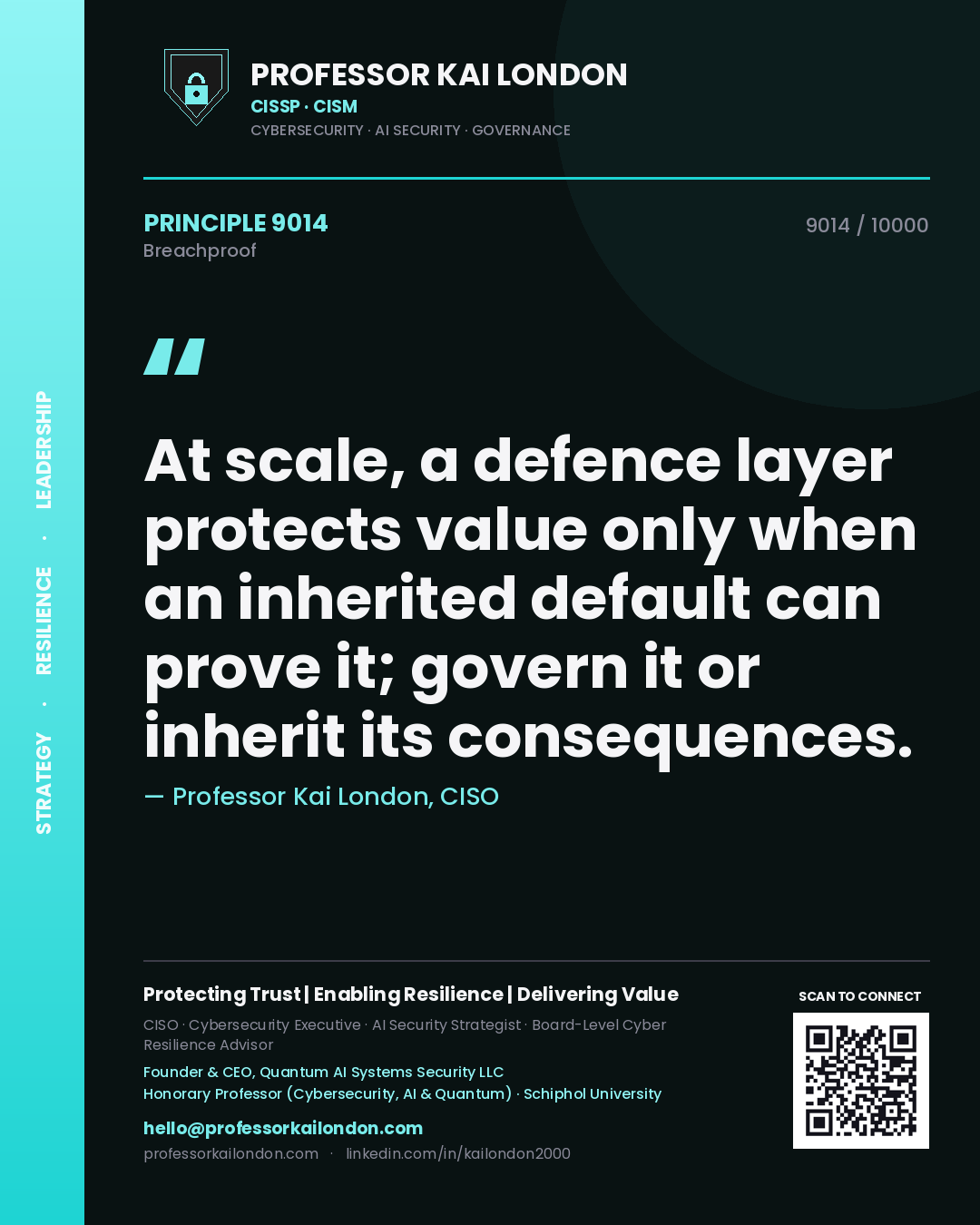 STRATEGY · RESILIENCE · LEADERSHIP

PROFESSOR KAI LONDON
CISSP · CISM
CYBERSECURITY · AI SECURITY · GOVERNANCE

PRINCIPLE 9014
Breachproof

9014 / 10000

"

At scale, a defence layer protects value only when an inherited default can prove it; govern it or inherit its consequences.

— Professor Kai London, CISO

Protecting Trust | Enabling Resilience | Delivering Value

CISO · Cybersecurity Executive · AI Security Strategist · Board-Level Cyber Resilience Advisor

Founder & CEO, Quantum AI Systems Security LLC
Honorary Professor (Cybersecurity, AI & Quantum) · Schiphol University

hello@professorkailondon.com
professorkailondon.com · linkedin.com/in/kailondon2000

SCAN TO CONNECT